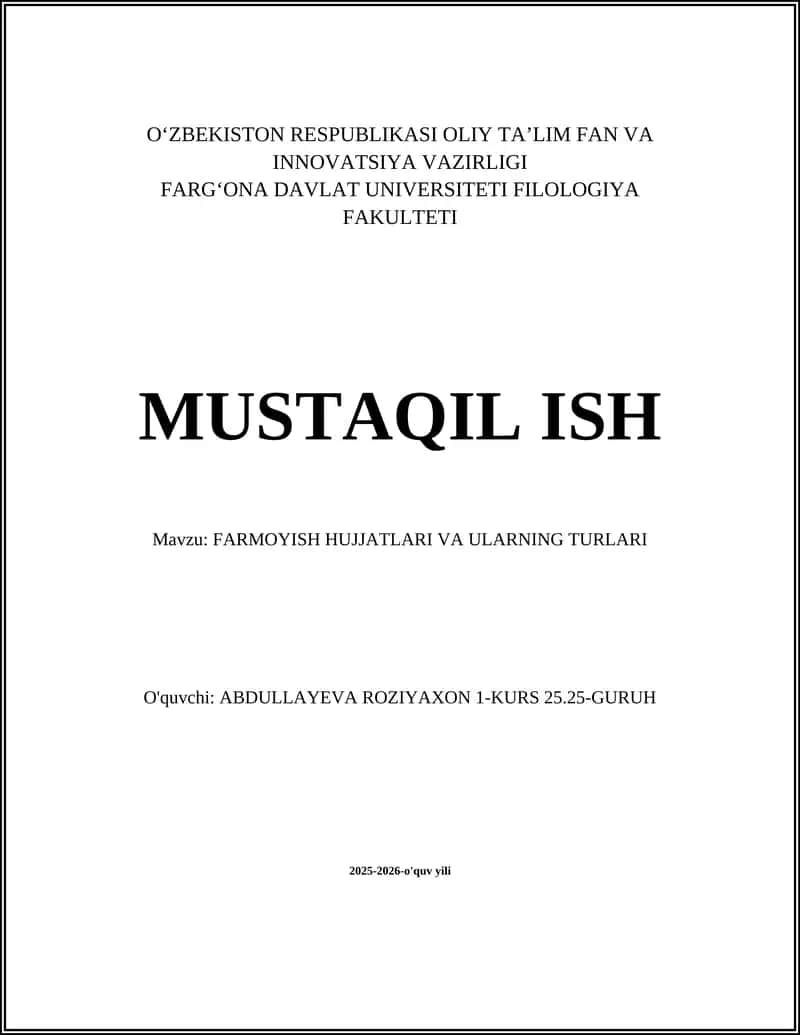 O‘ZBEKISTON RESPUBLIKASI OLIY TA’LIM FAN VA INNOVATSIYA VAZIRLIGI
FARG‘ONA DAVLAT UNIVERSITETI FILOLOGIYA FAKULTETI

MUSTAQIL ISH

Mavzu: FARMOYISH HUJJATLARI VA ULARNING TURLARI

O'quvchi: ABDULLAYEVA ROZIYAXON 1-KURS 25.25-GURUH

2025-2026-o'quv yili